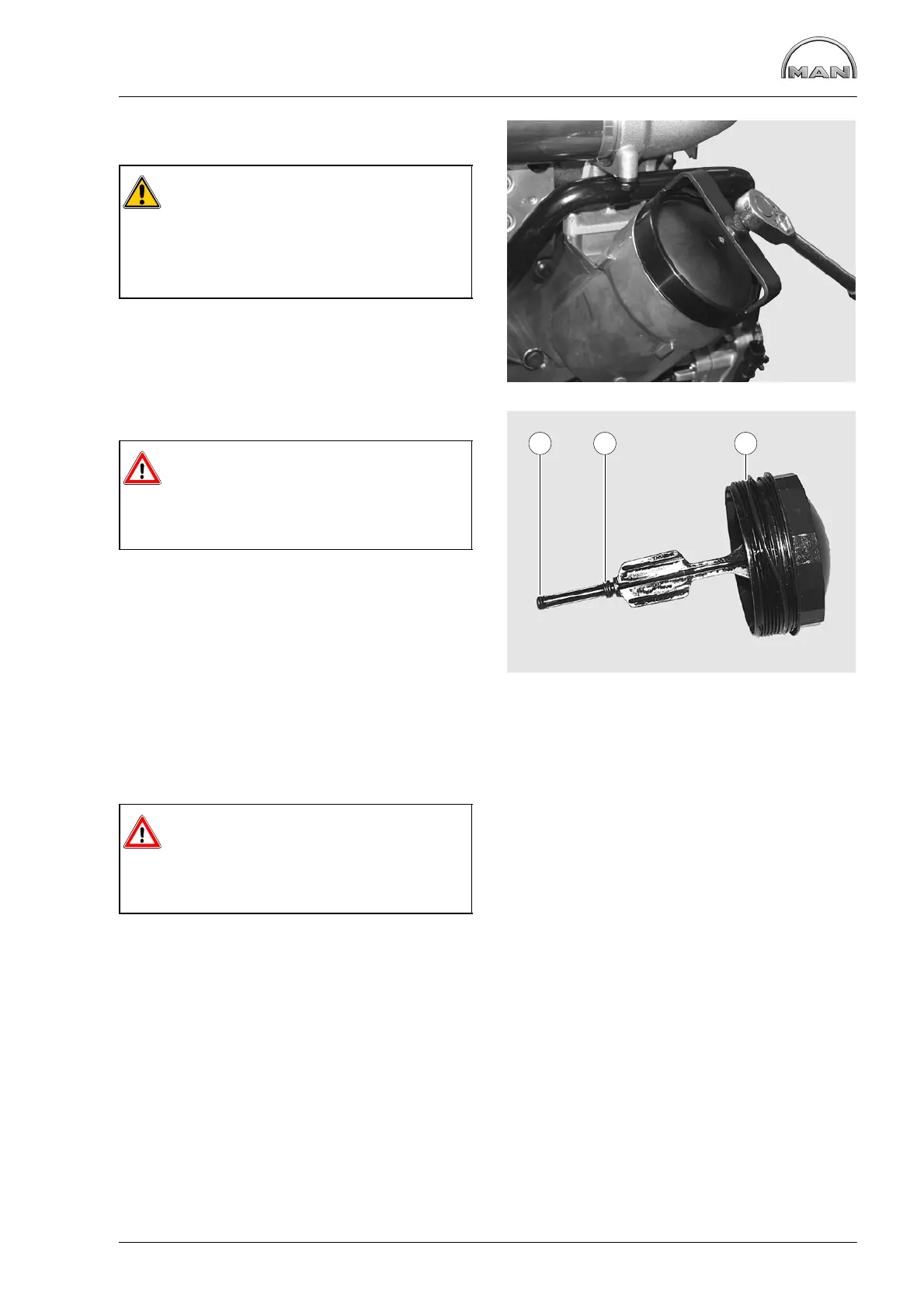 MAN